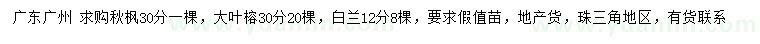 广东广州 求购秋枫30分一棵，大叶榕30分20棵，白兰12分8棵，要求假值苗，地产货，珠三角地区，有货联系